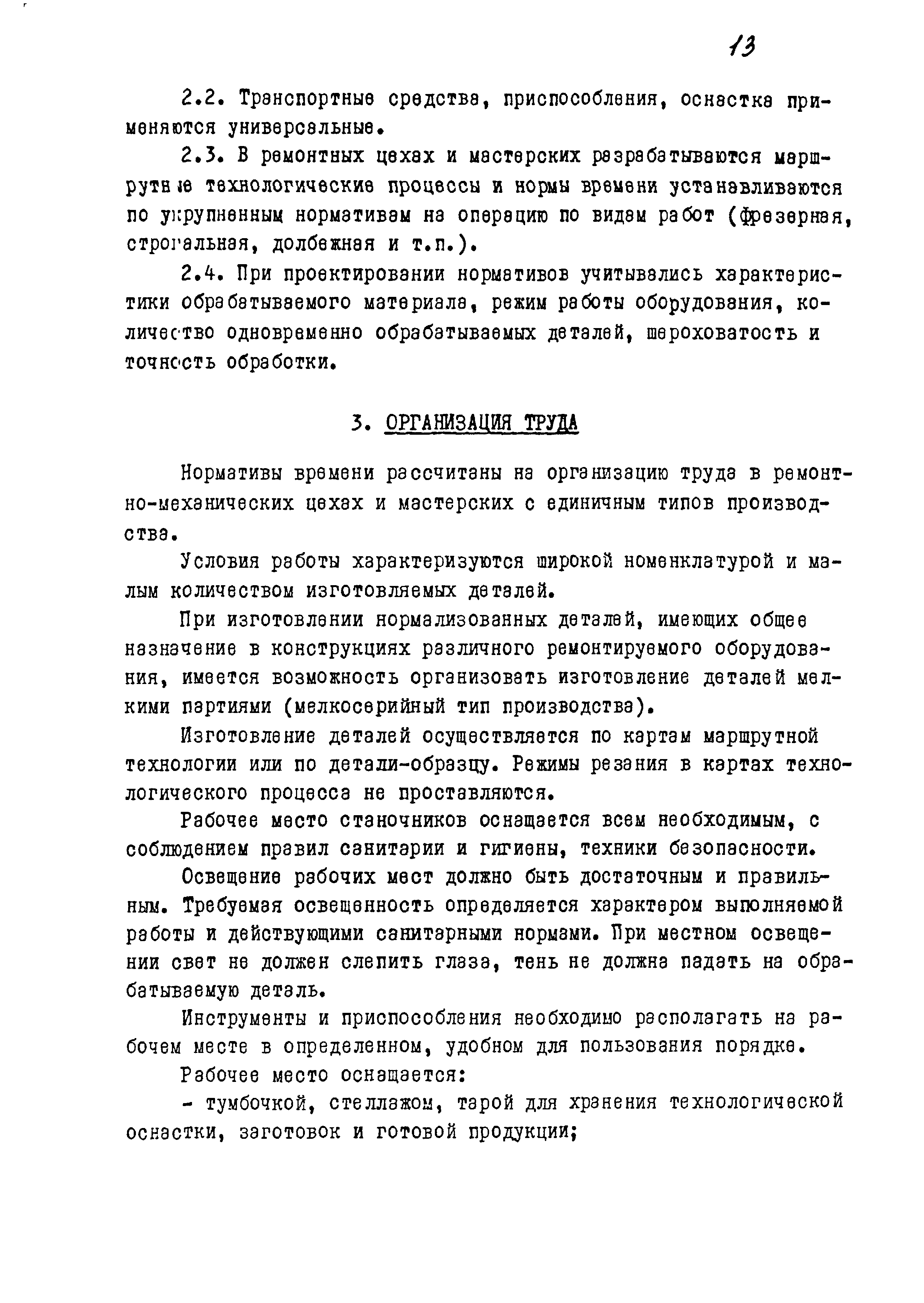 13

2.2. Транспортные средства, приспособления, оснастка применяются универсальные.

2.3. В ремонтных цехах и мастерских разрабатываются маршрутные технологические процессы и нормы времени устанавливаются по укрупненным нормативам на операцию по видам работ (фрезерная, строгальная, долбежная и т.п.).

2.4. При проектировании нормативов учитывались характеристики обрабатываемого материала, режим работы оборудования, количество одновременно обрабатываемых деталей, шероховатость и точность обработки.

3. ОРГАНИЗАЦИЯ ТРУДА

Нормативы времени рассчитаны на организацию труда в ремонтно-механических цехах и мастерских с единичным типов производства.

Условия работы характеризуются широкой номенклатурой и малым количеством изготовляемых деталей.

При изготовлении нормализованных деталей, имеющих общее назначение в конструкциях различного ремонтируемого оборудования, имеется возможность организовать изготовление деталей мелкими партиями (мелкосерийный тип производства).

Изготовление деталей осуществляется по картам маршрутной технологии или по детали-образцу. Режимы резания в картах технологического процесса не проставляются.

Рабочее место станочников оснащается всем необходимым, с соблюдением правил санитарии и гигиены, техники безопасности.

Освещение рабочих мест должно быть достаточным и правильным. Требуемая освещенность определяется характером выполняемой работы и действующими санитарными нормами. При местном освещении свет не должен слепить глаза, тень не должна падать на обрабатываемую деталь.

Инструменты и приспособления необходимо располагать на рабочем месте в определенном, удобном для пользования порядке.

Рабочее место оснащается:

- тумбочкой, стеллажом, тарой для хранения технологической оснастки, заготовок и готовой продукции;